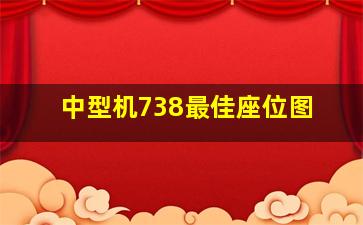 中型机738最佳座位图